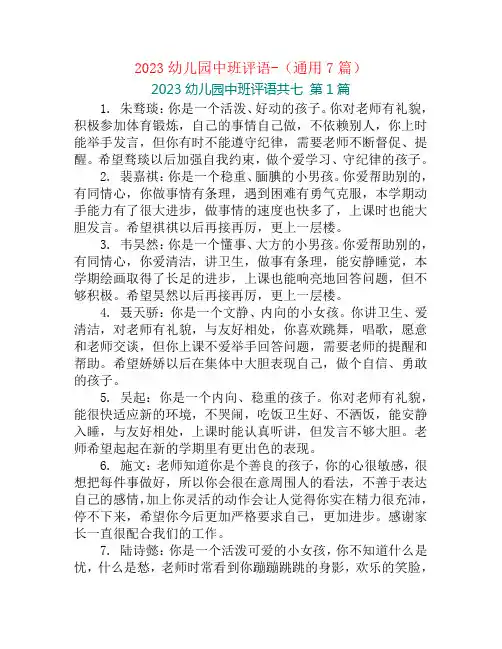 2023 幼儿园中班评语-（通用 7 篇）

2023 幼儿园中班评语共七 第 1 篇

1. 朱骛琰：你是一个活泼、好动的孩子。你对老师有礼貌，积极参加体育锻炼，自己的事情自己做，不依赖别人，你上时能举手发言，但你有时不能遵守纪律，需要老师不断督促、提醒。希望骛琰以后加强自我约束，做个爱学习、守纪律的孩子。

2. 裴嘉祺：你是一个稳重、腼腆的小男孩。你爱帮助别的，有同情心，你做事情有条理，遇到困难有勇气克服，本学期动手能力有了很大进步，做事情的速度也快多了，上课时也能大胆发言。希望祺祺以后再接再厉，更上一层楼。

3. 韦昊然：你是一个懂事、大方的小男孩。你爱帮助别的，有同情心，你爱清洁，讲卫生，做事有条理，能安静睡觉，本学期绘画取得了长足的进步，上课也能响亮地回答问题，但不够积极。希望昊然以后再接再厉，更上一层楼。

4. 聂天骄：你是一个文静、内向的小女孩。你讲卫生、爱清洁，对老师有礼貌，与友好相处，你喜欢跳舞，唱歌，愿意和老师交谈，但你上课不爱举手回答问题，需要老师的提醒和帮助。希望娇娇以后在集体中大胆表现自己，做个自信、勇敢的孩子。

5. 吴起：你是一个内向、稳重的孩子。你对老师有礼貌，能很快适应新的环境，不哭闹，吃饭卫生好、不洒饭，能安静入睡，与友好相处，上课时能认真听讲，但发言不够大胆。老师希望起起在新的学期里有更出色的表现。

6. 施文：老师知道你是个善良的孩子，你的心很敏感，很想把每件事做好，所以你会很在意周围人的看法，不善于表达自己的感情，加上你灵活的动作会让人觉得你实在精力很充沛，停不下来，希望你今后更加严格要求自己，更加进步。感谢家长一直很配合我们的工作。

7. 陆诗懿：你是一个活泼可爱的小女孩，你不知道什么是忧，什么是愁，老师时常看到你蹦蹦跳跳的身影，欢乐的笑脸，